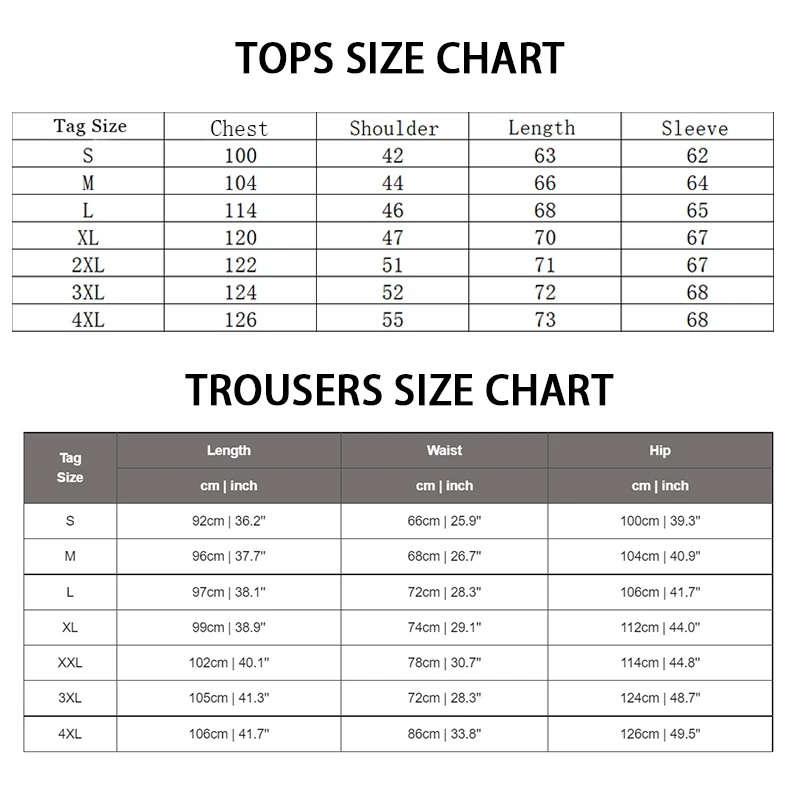 TOPS SIZE CHART

| Tag Size | Chest | Shoulder | Length | Sleeve |
|---|---|---|---|---|
| S | 100 | 42 | 63 | 62 |
| M | 104 | 44 | 66 | 64 |
| L | 114 | 46 | 68 | 65 |
| XL | 120 | 47 | 70 | 67 |
| 2XL | 122 | 51 | 71 | 67 |
| 3XL | 124 | 52 | 72 | 68 |
| 4XL | 126 | 55 | 73 | 68 |

TROUSERS SIZE CHART

| Tag Size | Length | Waist | Hip |
|---|---|---|---|
| | cm \| inch | cm \| inch | cm \| inch |
| S | 92cm \| 36.2" | 66cm \| 25.9" | 100cm \| 39.3" |
| M | 96cm \| 37.7" | 68cm \| 26.7" | 104cm \| 40.9" |
| L | 97cm \| 38.1" | 72cm \| 28.3" | 106cm \| 41.7" |
| XL | 99cm \| 38.9" | 74cm \| 29.1" | 112cm \| 44.0" |
| XXL | 102cm \| 40.1" | 78cm \| 30.7" | 114cm \| 44.8" |
| 3XL | 105cm \| 41.3" | 72cm \| 28.3" | 124cm \| 48.7" |
| 4XL | 106cm \| 41.7" | 86cm \| 33.8" | 126cm \| 49.5" |